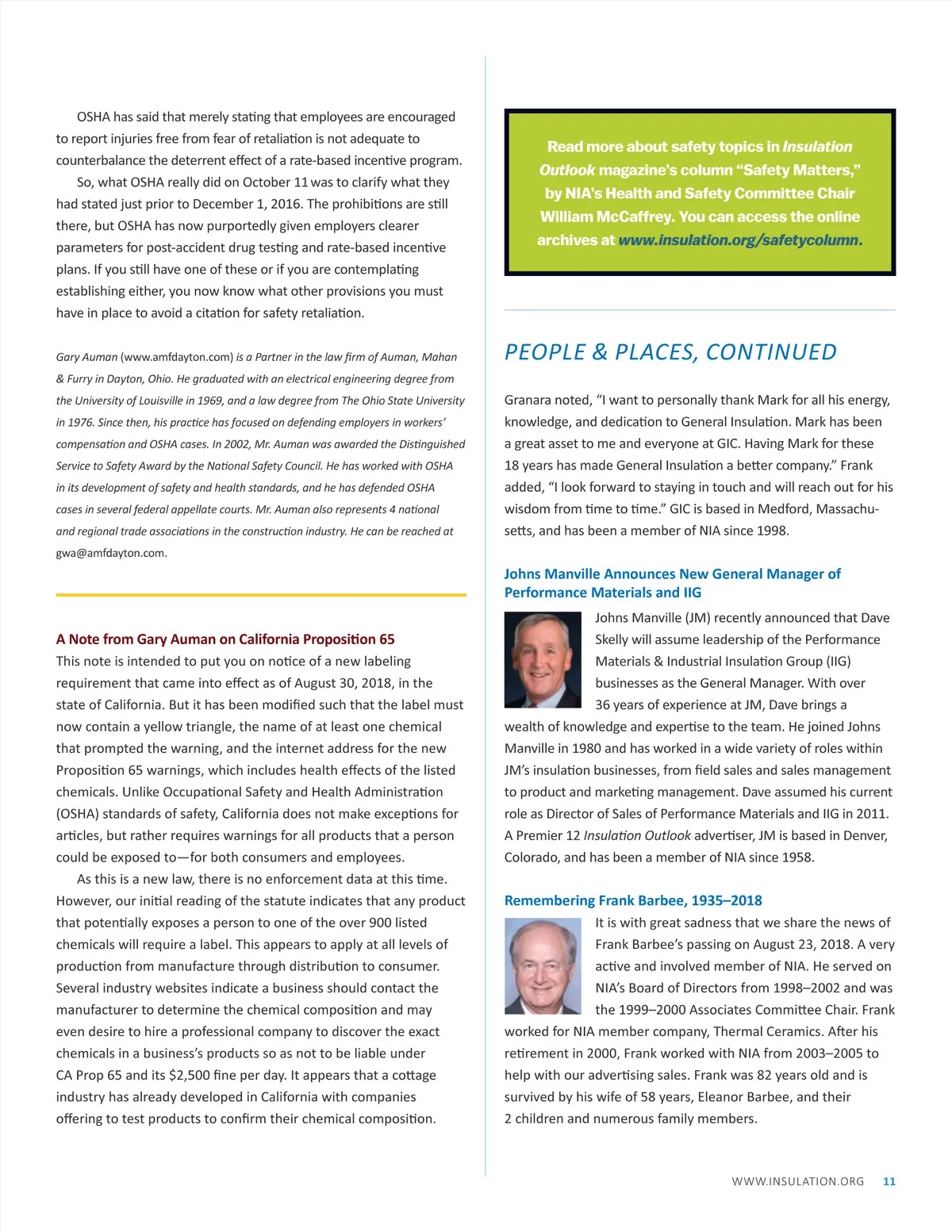 OSHA has said that merely stating that employees are encouraged to report injuries free from fear of retaliation is not adequate to counterbalance the deterrent effect of a rate-based incentive program.

So, what OSHA really did on October 11 was to clarify what they had stated just prior to December 1, 2016. The prohibitions are still there, but OSHA has now purportedly given employers clearer parameters for post-accident drug testing and rate-based incentive plans. If you still have one of these or if you are contemplating establishing either, you now know what other provisions you must have in place to avoid a citation for safety retaliation.

Gary Auman (www.amfdayton.com) is a Partner in the law firm of Auman, Mahan & Furry in Dayton, Ohio. He graduated with an electrical engineering degree from the University of Louisville in 1969, and a law degree from The Ohio State University in 1976. Since then, his practice has focused on defending employers in workers' compensation and OSHA cases. In 2002, Mr. Auman was awarded the Distinguished Service to Safety Award by the National Safety Council. He has worked with OSHA in its development of safety and health standards, and he has defended OSHA cases in several federal appellate courts. Mr. Auman also represents 4 national and regional trade associations in the construction industry. He can be reached at gwa@amfdayton.com.

A Note from Gary Auman on California Proposition 65
This note is intended to put you on notice of a new labeling requirement that came into effect as of August 30, 2018, in the state of California. But it has been modified such that the label must now contain a yellow triangle, the name of at least one chemical that prompted the warning, and the internet address for the new Proposition 65 warnings, which includes health effects of the listed chemicals. Unlike Occupational Safety and Health Administration (OSHA) standards of safety, California does not make exceptions for articles, but rather requires warnings for all products that a person could be exposed to—for both consumers and employees.

As this is a new law, there is no enforcement data at this time. However, our initial reading of the statute indicates that any product that potentially exposes a person to one of the over 900 listed chemicals will require a label. This appears to apply at all levels of production from manufacture through distribution to consumer. Several industry websites indicate a business should contact the manufacturer to determine the chemical composition and may even desire to hire a professional company to discover the exact chemicals in a business's products so as not to be liable under CA Prop 65 and its $2,500 fine per day. It appears that a cottage industry has already developed in California with companies offering to test products to confirm their chemical composition.

Read more about safety topics in Insulation Outlook magazine's column "Safety Matters," by NIA's Health and Safety Committee Chair William McCaffrey. You can access the online archives at www.insulation.org/safetycolumn.

PEOPLE & PLACES, CONTINUED

Granara noted, "I want to personally thank Mark for all his energy, knowledge, and dedication to General Insulation. Mark has been a great asset to me and everyone at GIC. Having Mark for these 18 years has made General Insulation a better company." Frank added, "I look forward to staying in touch and will reach out for his wisdom from time to time." GIC is based in Medford, Massachusetts, and has been a member of NIA since 1998.

Johns Manville Announces New General Manager of Performance Materials and IIG
Johns Manville (JM) recently announced that Dave Skelly will assume leadership of the Performance Materials & Industrial Insulation Group (IIG) businesses as the General Manager. With over 36 years of experience at JM, Dave brings a wealth of knowledge and expertise to the team. He joined Johns Manville in 1980 and has worked in a wide variety of roles within JM's insulation businesses, from field sales and sales management to product and marketing management. Dave assumed his current role as Director of Sales of Performance Materials and IIG in 2011. A Premier 12 Insulation Outlook advertiser, JM is based in Denver, Colorado, and has been a member of NIA since 1958.

Remembering Frank Barbee, 1935–2018
It is with great sadness that we share the news of Frank Barbee's passing on August 23, 2018. A very active and involved member of NIA. He served on NIA's Board of Directors from 1998–2002 and was the 1999–2000 Associates Committee Chair. Frank worked for NIA member company, Thermal Ceramics. After his retirement in 2000, Frank worked with NIA from 2003–2005 to help with our advertising sales. Frank was 82 years old and is survived by his wife of 58 years, Eleanor Barbee, and their 2 children and numerous family members.

WWW.INSULATION.ORG 11